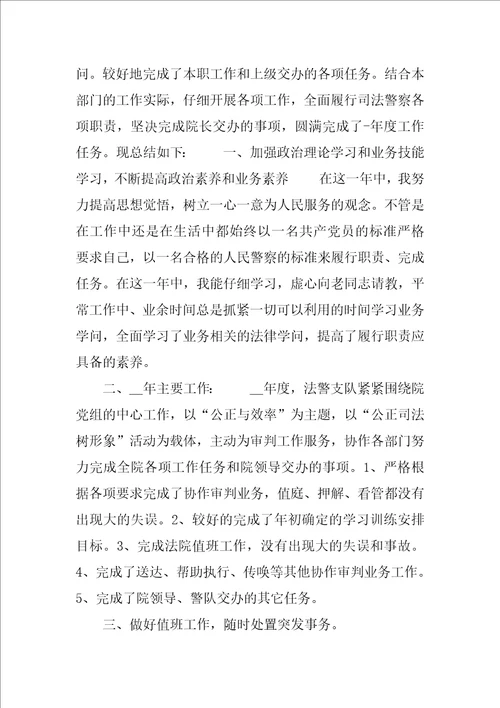 问。较好地完成了本职工作和上级交办的各项任务。结合本部门的工作实际，仔细开展各项工作，全面履行司法警察各项职责，坚决完成院长交办的事项，圆满完成了-年度工作任务。现总结如下：　　一、加强政治理论学习和业务技能学习，不断提高政治素养和业务素养　　在这一年中，我努力提高思想觉悟，树立一心一意为人民服务的观念。不管是在工作中还是在生活中都始终以一名共产党员的标准严格要求自己，以一名合格的人民警察的标准来履行职责、完成任务。在这一年中，我能仔细学习，虚心向老同志请教，平常工作中、业余时间总是抓紧一切可以利用的时间学习业务学问，全面学习了业务相关的法律学问，提高了履行职责应具备的素养。

二、__年主要工作：　　__年度，法警支队紧紧围绕院党组的中心工作，以“公正与效率”为主题，以“公正司法树形象”活动为载体，主动为审判工作服务，协作各部门努力完成全院各项工作任务和院领导交办的事项。1、严格根据各项要求完成了协作审判业务，值庭、押解、看管都没有出现大的失误。2、较好的完成了年初确定的学习训练安排目标。3、完成法院值班工作，没有出现大的失误和事故。4、完成了送达、帮助执行、传唤等其他协作审判业务工作。5、完成了院领导、警队交办的其它任务。

三、做好值班工作，随时处置突发事务。